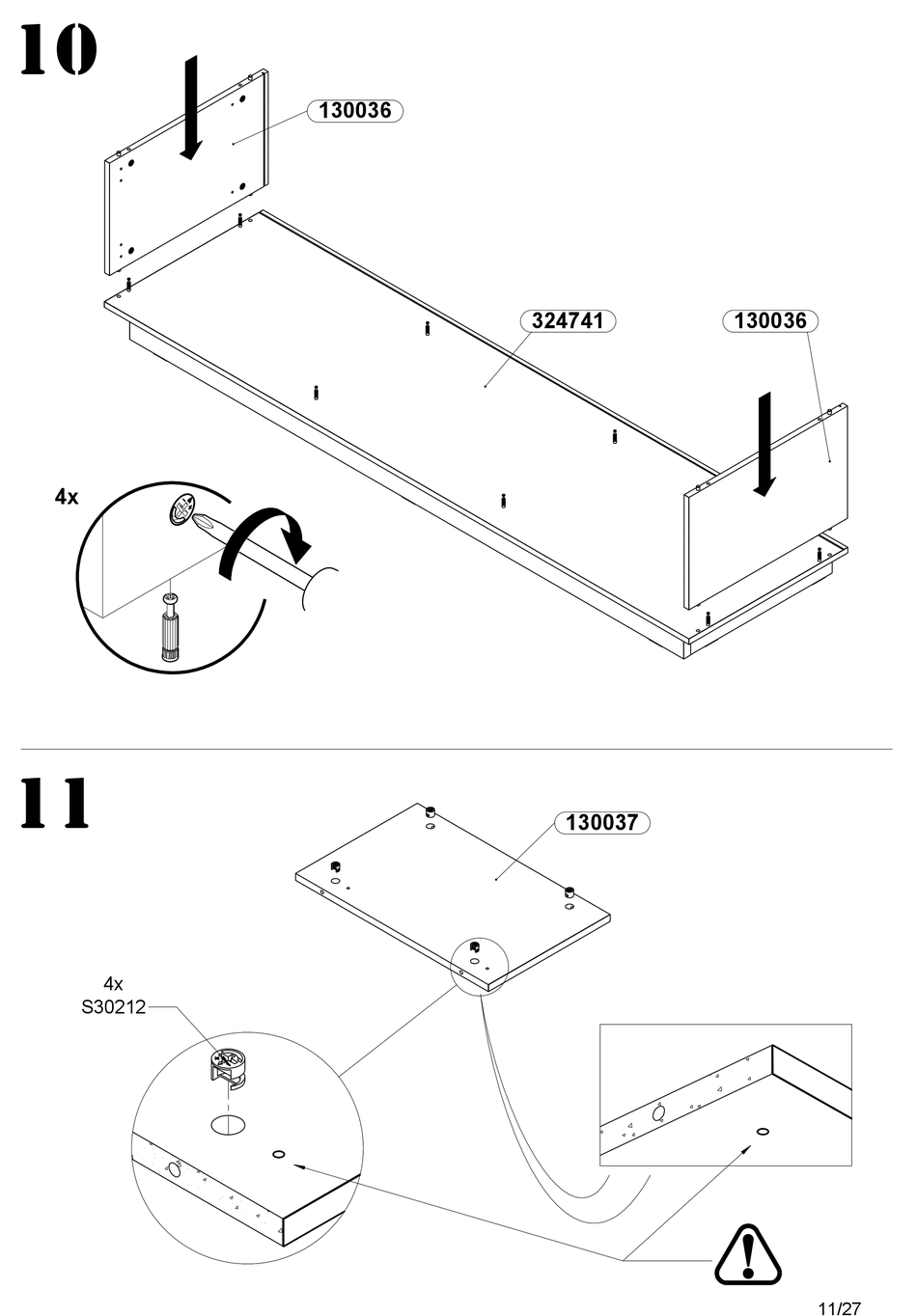 10

130036

324741

130036

4x

11

130037

4x
S30212

11/27